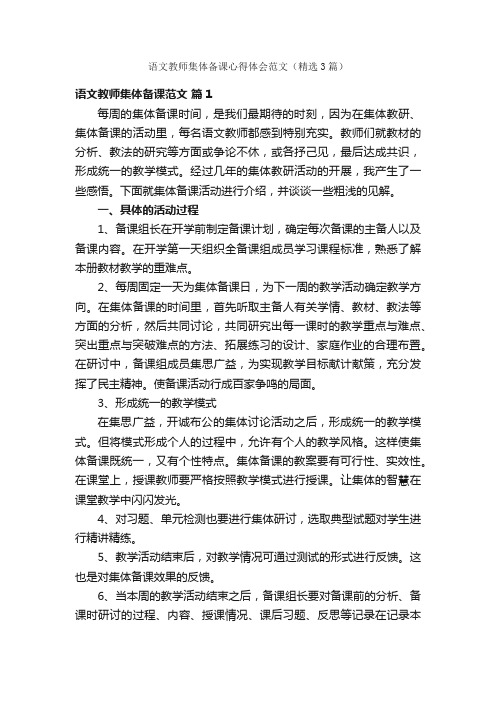 语文教师集体备课心得体会范文（精选3篇）

语文教师集体备课范文 篇1

每周的集体备课时间，是我们最期待的时刻，因为在集体教研、集体备课的活动里，每名语文教师都感到特别充实。教师们就教材的分析、教法的研究等方面或争论不休，或各抒己见，最后达成共识，形成统一的教学模式。经过几年的集体教研活动的开展，我产生了一些感悟。下面就集体备课活动进行介绍，并谈谈一些粗浅的见解。

一、具体的活动过程

1、备课组长在开学前制定备课计划，确定每次备课的主备人以及备课内容。在开学第一天组织全备课组成员学习课程标准，熟悉了解本册教材教学的重难点。

2、每周固定一天为集体备课日，为下一周的教学活动确定教学方向。在集体备课的时间里，首先听取主备人有关学情、教材、教法等方面的分析，然后共同讨论，共同研究出每一课时的教学重点与难点、突出重点与突破难点的方法、拓展练习的设计、家庭作业的合理布置。在研讨中，备课组成员集思广益，为实现教学目标献计献策，充分发挥了民主精神。使备课活动行成百家争鸣的局面。

3、形成统一的教学模式

在集思广益，开诚布公的集体讨论活动之后，形成统一的教学模式。但将模式形成个人的过程中，允许有个人的教学风格。这样使集体备课既统一，又有个性特点。集体备课的教案要有可行性、实效性。在课堂上，授课教师要严格按照教学模式进行授课。让集体的智慧在课堂教学中闪闪发光。

4、对习题、单元检测也要进行集体研讨，选取典型试题对学生进行精讲精练。

5、教学活动结束后，对教学情况可通过测试的形式进行反馈。这也是对集体备课效果的反馈。

6、当本周的教学活动结束之后，备课组长要对备课前的分析、备课时研讨的过程、内容、授课情况、课后习题、反思等记录在记录本